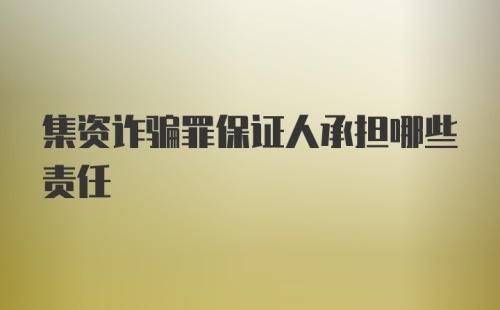 集资诈骗罪保证人承担哪些责任